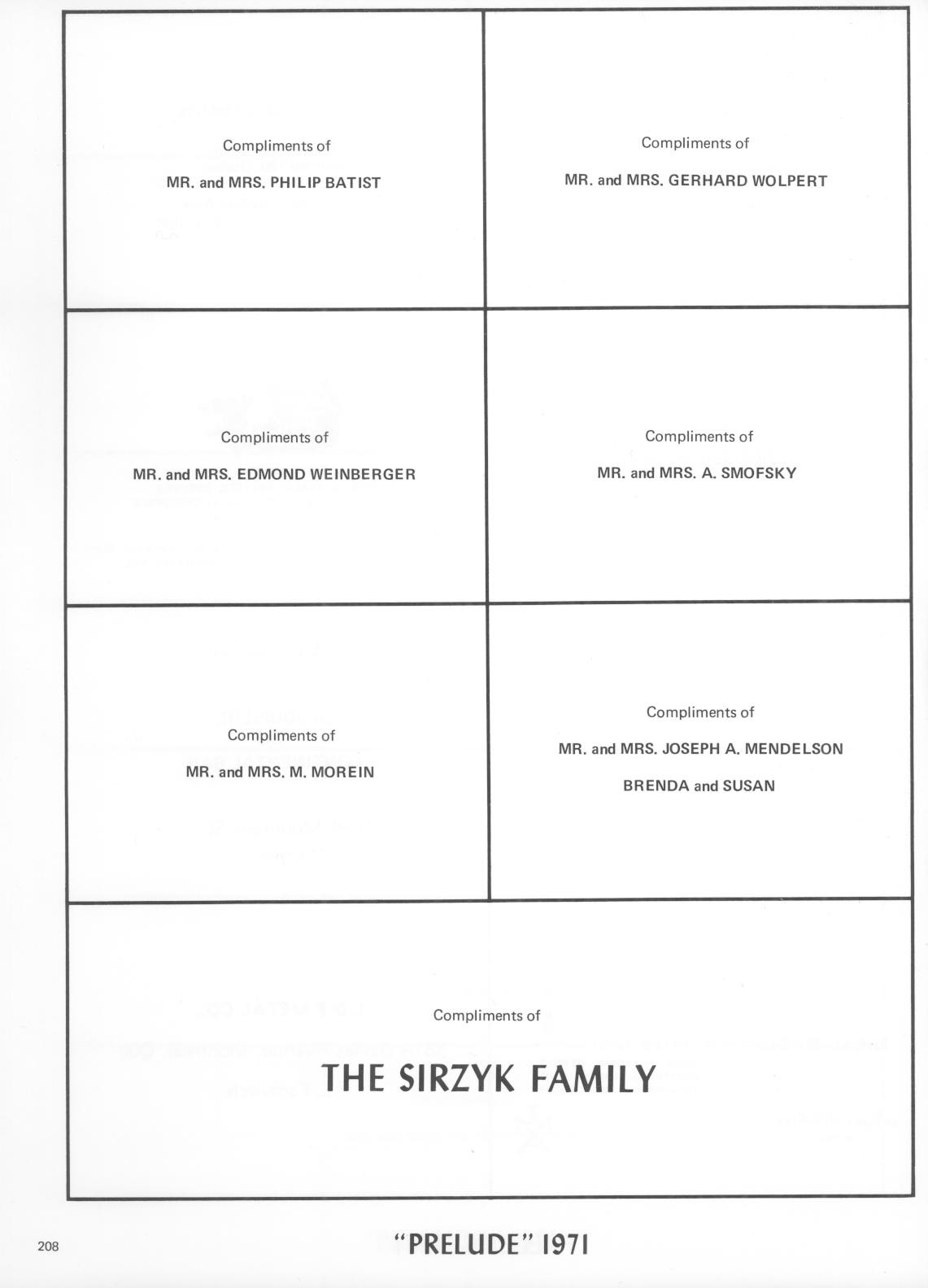 Compliments of

MR. and MRS. PHILIP BATIST

Compliments of

MR. and MRS. GERHARD WOLPERT

Compliments of

MR. and MRS. EDMOND WEINBERGER

Compliments of

MR. and MRS. A. SMOFSKY

Compliments of

MR. and MRS. M. MOREIN

Compliments of

MR. and MRS. JOSEPH A. MENDELSON

BRENDA and SUSAN

Compliments of

THE SIRZYK FAMILY

208

"PRELUDE" 1971